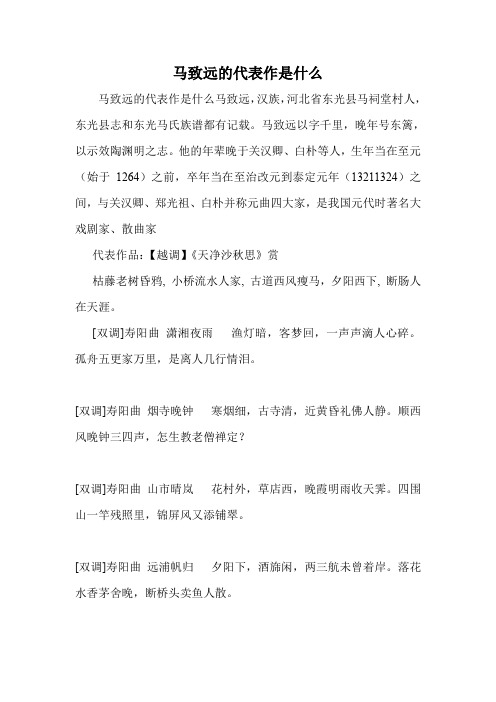 马致远的代表作是什么

马致远的代表作是什么马致远，汉族，河北省东光县马祠堂村人，东光县志和东光马氏族谱都有记载。马致远以字千里，晚年号东篱，以示效陶渊明之志。他的年辈晚于关汉卿、白朴等人，生年当在至元（始于 1264）之前，卒年当在至治改元到泰定元年（13211324）之间，与关汉卿、郑光祖、白朴并称元曲四大家，是我国元代时著名大戏剧家、散曲家

代表作品：【越调】《天净沙秋思》赏

枯藤老树昏鸦，小桥流水人家，古道西风瘦马，夕阳西下，断肠人在天涯。

[双调]寿阳曲 潇湘夜雨 渔灯暗，客梦回，一声声滴人心碎。孤舟五更家万里，是离人几行情泪。

[双调]寿阳曲 烟寺晚钟 寒烟细，古寺清，近黄昏礼佛人静。顺西风晚钟三四声，怎生教老僧禅定？

[双调]寿阳曲 山市晴岚 花村外，草店西，晚霞明雨收天霁。四围山一竿残照里，锦屏风又添铺翠。

[双调]寿阳曲 远浦帆归 夕阳下，酒旆闲，两三航未曾着岸。落花水香茅舍晚，断桥头卖鱼人散。